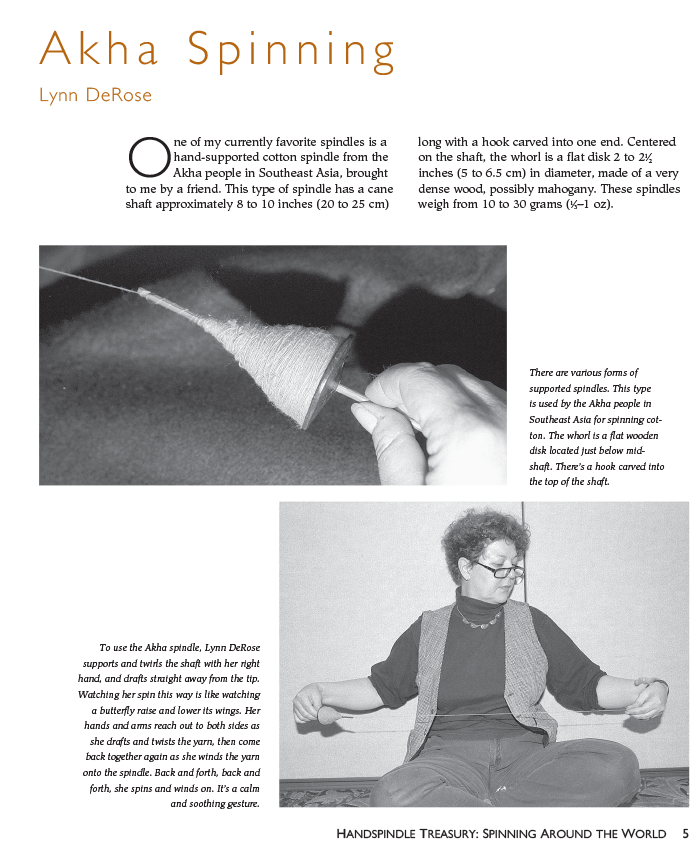 Akha Spinning

Lynn DeRose

One of my currently favorite spindles is a hand-supported cotton spindle from the Akha people in Southeast Asia, brought to me by a friend. This type of spindle has a cane shaft approximately 8 to 10 inches (20 to 25 cm) long with a hook carved into one end. Centered on the shaft, the whorl is a flat disk 2 to 2½ inches (5 to 6.5 cm) in diameter, made of a very dense wood, possibly mahogany. These spindles weigh from 10 to 30 grams (⅓–1 oz).

There are various forms of supported spindles. This type is used by the Akha people in Southeast Asia for spinning cotton. The whorl is a flat wooden disk located just below midshaft. There's a hook carved into the top of the shaft.

To use the Akha spindle, Lynn DeRose supports and twirls the shaft with her right hand, and drafts straight away from the tip. Watching her spin this way is like watching a butterfly raise and lower its wings. Her hands and arms reach out to both sides as she drafts and twists the yarn, then come back together again as she winds the yarn onto the spindle. Back and forth, back and forth, she spins and winds on. It's a calm and soothing gesture.

HANDSPINDLE TREASURY: SPINNING AROUND THE WORLD 5